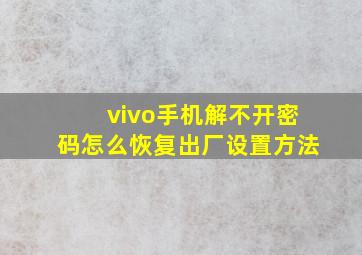 vivo手机解不开密码怎么恢复出厂设置方法